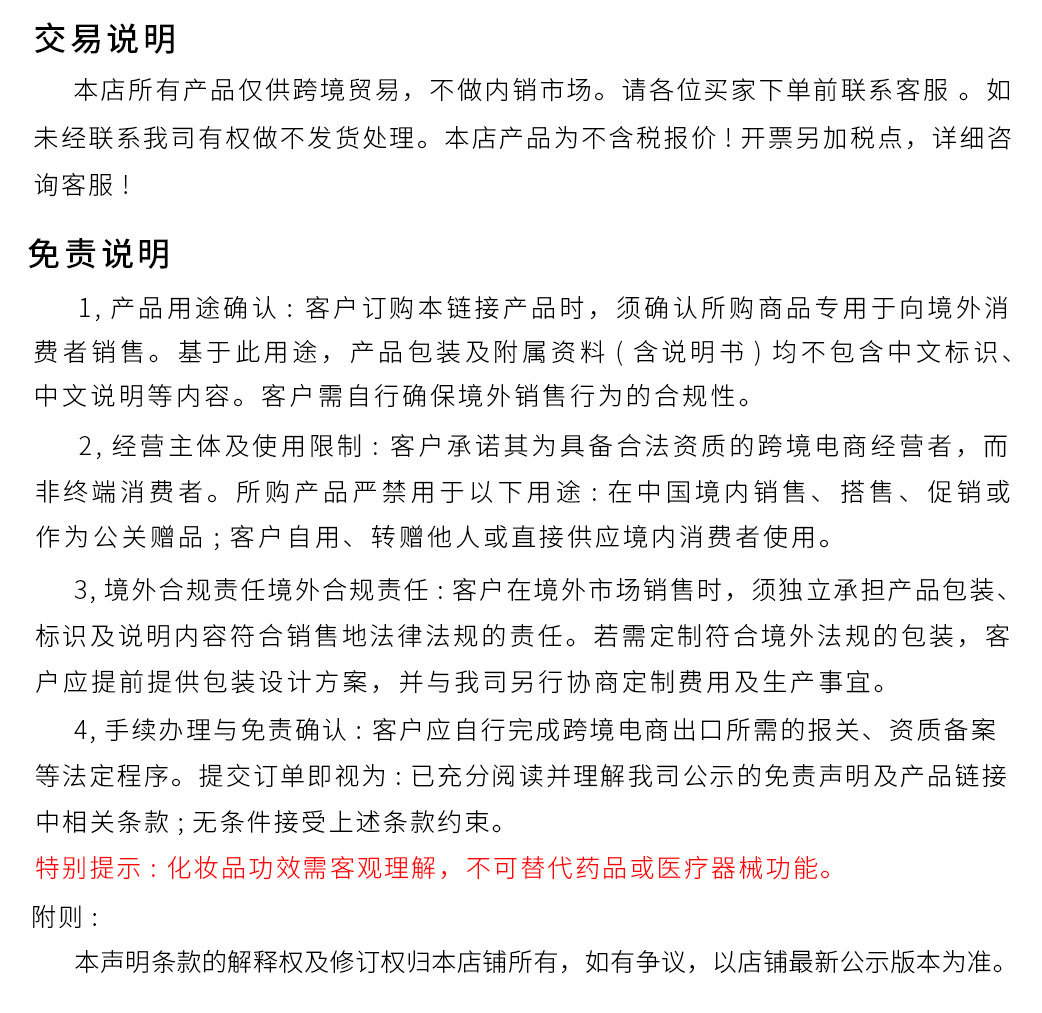 交易说明

本店所有产品仅供跨境贸易，不做内销市场。请各位买家下单前联系客服 。如未经联系我司有权做不发货处理。本店产品为不含税报价！开票另加税点，详细咨询客服！

免责说明

1, 产品用途确认：客户订购本链接产品时，须确认所购商品专用于向境外消费者销售。基于此用途，产品包装及附属资料（含说明书）均不包含中文标识、中文说明等内容。客户需自行确保境外销售行为的合规性。

2, 经营主体及使用限制：客户承诺其为具备合法资质的跨境电商经营者，而非终端消费者。所购产品严禁用于以下用途：在中国境内销售、搭售、促销或作为公关赠品；客户自用、转赠他人或直接供应境内消费者使用。

3, 境外合规责任境外合规责任：客户在境外市场销售时，须独立承担产品包装、标识及说明内容符合销售地法律法规的责任。若需定制符合境外法规的包装，客户应提前提供包装设计方案，并与我司另行协商定制费用及生产事宜。

4, 手续办理与免责确认：客户应自行完成跨境电商出口所需的报关、资质备案等法定程序。提交订单即视为：已充分阅读并理解我司公示的免责声明及产品链接中相关条款；无条件接受上述条款约束。

特别提示：化妆品功效需客观理解，不可替代药品或医疗器械功能。

附则：

本声明条款的解释权及修订权归本店铺所有，如有争议，以店铺最新公示版本为准。